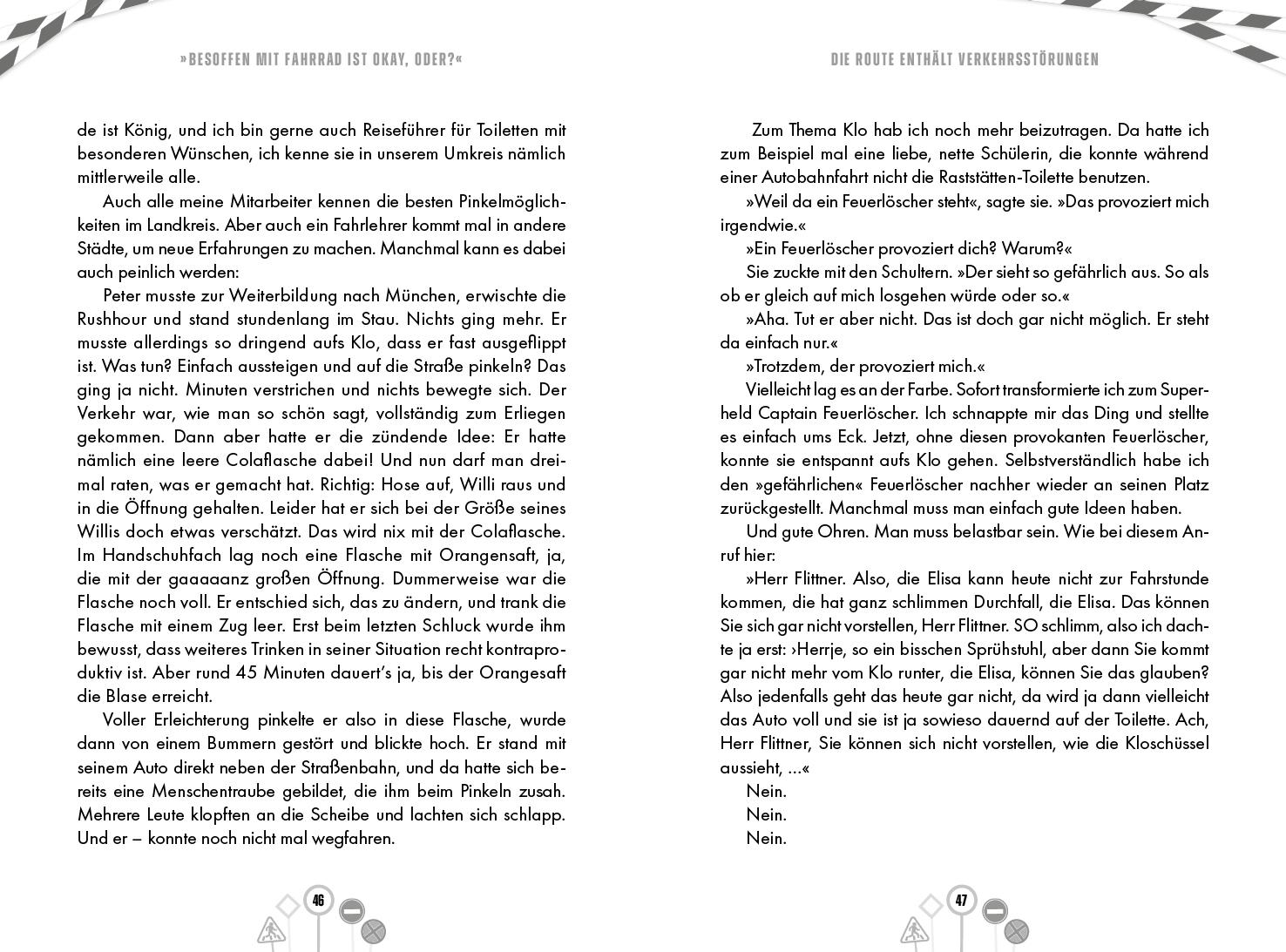 »BESOFFEN MIT FAHRRAD IST OKAY, ODER?«

de ist König, und ich bin gerne auch Reiseführer für Toiletten mit besonderen Wünschen, ich kenne sie in unserem Umkreis nämlich mittlerweile alle.

Auch alle meine Mitarbeiter kennen die besten Pinkelmöglichkeiten im Landkreis. Aber auch ein Fahrlehrer kommt mal in andere Städte, um neue Erfahrungen zu machen. Manchmal kann es dabei auch peinlich werden:

Peter musste zur Weiterbildung nach München, erwischte die Rushhour und stand stundenlang im Stau. Nichts ging mehr. Er musste allerdings so dringend aufs Klo, dass er fast ausgeflippt ist. Was tun? Einfach aussteigen und auf die Straße pinkeln? Das ging ja nicht. Minuten verstrichen und nichts bewegte sich. Der Verkehr war, wie man so schön sagt, vollständig zum Erliegen gekommen. Dann aber hatte er die zündende Idee: Er hatte nämlich eine leere Colaflasche dabei! Und nun darf man dreimal raten, was er gemacht hat. Richtig: Hose auf, Willi raus und in die Öffnung gehalten. Leider hat er sich bei der Größe seines Willis doch etwas verschätzt. Das wird nix mit der Colaflasche. Im Handschuhfach lag noch eine Flasche mit Orangensaft, ja, die mit der gaaaaanz großen Öffnung. Dummerweise war die Flasche noch voll. Er entschied sich, das zu ändern, und trank die Flasche mit einem Zug leer. Erst beim letzten Schluck wurde ihm bewusst, dass weiteres Trinken in seiner Situation recht kontraproduktiv ist. Aber rund 45 Minuten dauert's ja, bis der Orangesaft die Blase erreicht.

Voller Erleichterung pinkelte er also in diese Flasche, wurde dann von einem Bummern gestört und blickte hoch. Er stand mit seinem Auto direkt neben der Straßenbahn, und da hatte sich bereits eine Menschentraube gebildet, die ihm beim Pinkeln zusah. Mehrere Leute klopften an die Scheibe und lachten sich schlapp. Und er – konnte noch nicht mal wegfahren.

46

DIE ROUTE ENTHÄLT VERKEHRSSTÖRUNGEN

Zum Thema Klo hab ich noch mehr beizutragen. Da hatte ich zum Beispiel mal eine liebe, nette Schülerin, die konnte während einer Autobahnfahrt nicht die Raststätten-Toilette benutzen.

»Weil da ein Feuerlöscher steht«, sagte sie. »Das provoziert mich irgendwie.«

»Ein Feuerlöscher provoziert dich? Warum?«

Sie zuckte mit den Schultern. »Der sieht so gefährlich aus. So als ob er gleich auf mich losgehen würde oder so.«

»Aha. Tut er aber nicht. Das ist doch gar nicht möglich. Er steht da einfach nur.«

»Trotzdem, der provoziert mich.«

Vielleicht lag es an der Farbe. Sofort transformierte ich zum Superheld Captain Feuerlöscher. Ich schnappte mir das Ding und stellte es einfach ums Eck. Jetzt, ohne diesen provokanten Feuerlöscher, konnte sie entspannt aufs Klo gehen. Selbstverständlich habe ich den »gefährlichen« Feuerlöscher nachher wieder an seinen Platz zurückgestellt. Manchmal muss man einfach gute Ideen haben.

Und gute Ohren. Man muss belastbar sein. Wie bei diesem Anruf hier:

»Herr Flittner. Also, die Elisa kann heute nicht zur Fahrstunde kommen, die hat ganz schlimmen Durchfall, die Elisa. Das können Sie sich gar nicht vorstellen, Herr Flittner. SO schlimm, also ich dachte ja erst: ›Herrje, so ein bisschen Sprühstuhl, aber dann Sie kommt gar nicht mehr vom Klo runter, die Elisa, können Sie das glauben? Also jedenfalls geht das heute gar nicht, da wird ja dann vielleicht das Auto voll und sie ist ja sowieso dauernd auf der Toilette. Ach, Herr Flittner, Sie können sich nicht vorstellen, wie die Kloschüssel aussieht, ...«

Nein.
Nein.
Nein.

47